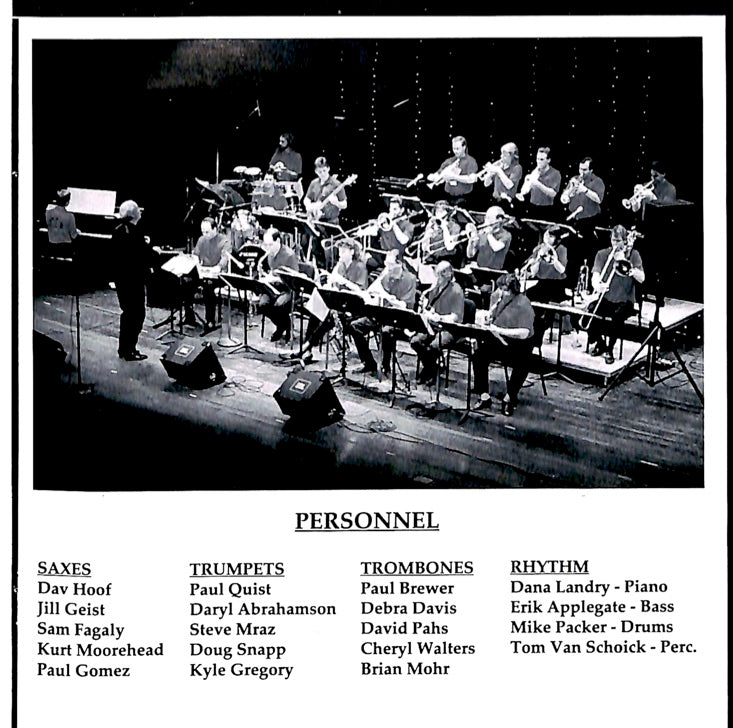 PERSONNEL

SAXES
Dav Hoof
Jill Geist
Sam Fagaly
Kurt Moorehead
Paul Gomez

TRUMPETS
Paul Quist
Daryl Abrahamson
Steve Mraz
Doug Snapp
Kyle Gregory

TROMBONES
Paul Brewer
Debra Davis
David Pahs
Cheryl Walters
Brian Mohr

RHYTHM
Dana Landry - Piano
Erik Applegate - Bass
Mike Packer - Drums
Tom Van Schoick - Perc.